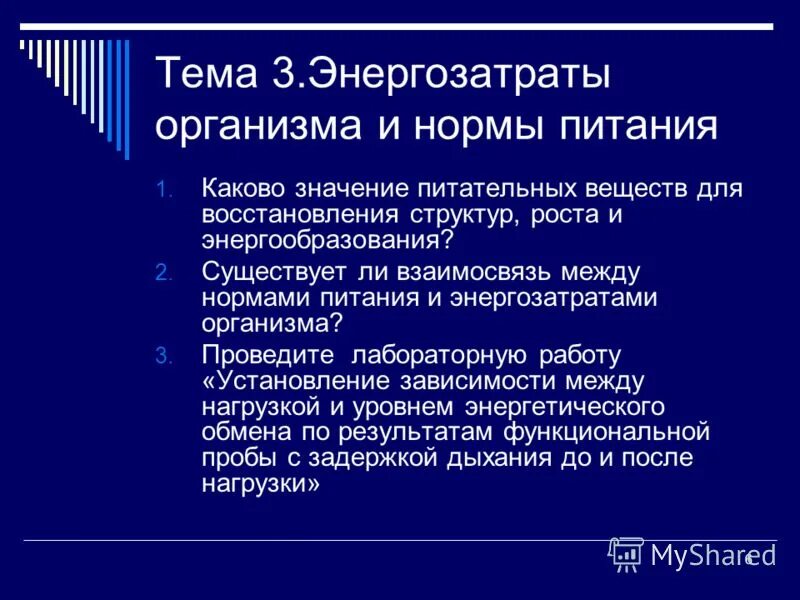 Тема 3.Энергозатраты организма и нормы питания

1. Каково значение питательных веществ для восстановления структур, роста и энергообразования?
2. Существует ли взаимосвязь между нормами питания и энергозатратами организма?
3. Проведите лабораторную работу «Установление зависимости между нагрузкой и уровнем энергетического обмена по результатам функциональной пробы с задержкой дыхания до и после нагрузки»

MyShared 6